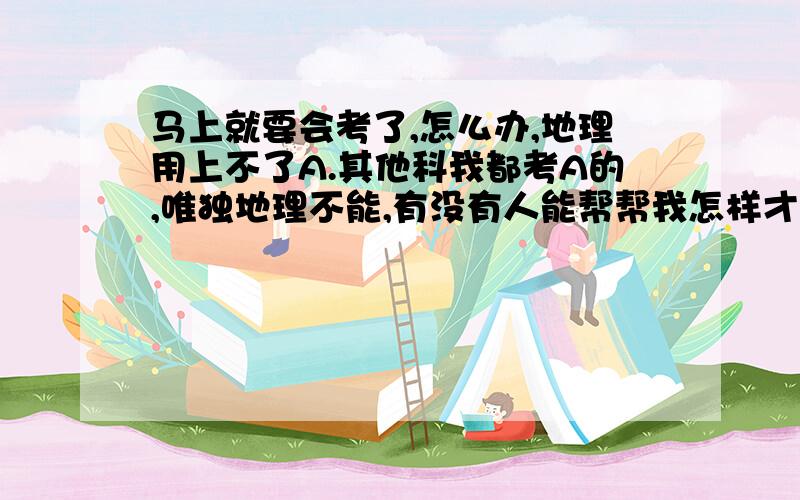 马上就要会考了,怎么办,地理用上不了A.其他科我都考A的,唯独地理不能,有没有人能帮帮我怎样才